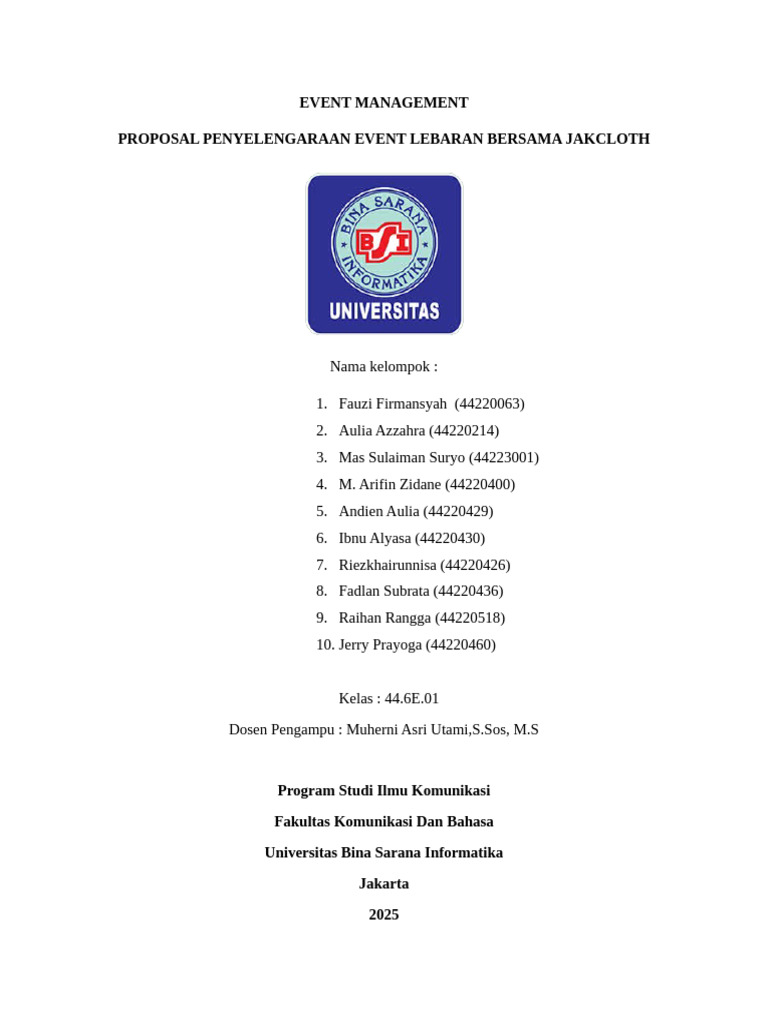 EVENT MANAGEMENT

PROPOSAL PENYELENGARAAN EVENT LEBARAN BERSAMA JAKCLOTH

BINA SARANA INFORMATIKA
BSI
UNIVERSITAS

Nama kelompok :

1. Fauzi Firmansyah (44220063)
2. Aulia Azzahra (44220214)
3. Mas Sulaiman Suryo (44223001)
4. M. Arifin Zidane (44220400)
5. Andien Aulia (44220429)
6. Ibnu Alyasa (44220430)
7. Riezkhairunnisa (44220426)
8. Fadlan Subrata (44220436)
9. Raihan Rangga (44220518)
10. Jerry Prayoga (44220460)

Kelas : 44.6E.01

Dosen Pengampu : Muherni Asri Utami,S.Sos, M.S

Program Studi Ilmu Komunikasi

Fakultas Komunikasi Dan Bahasa

Universitas Bina Sarana Informatika

Jakarta

2025